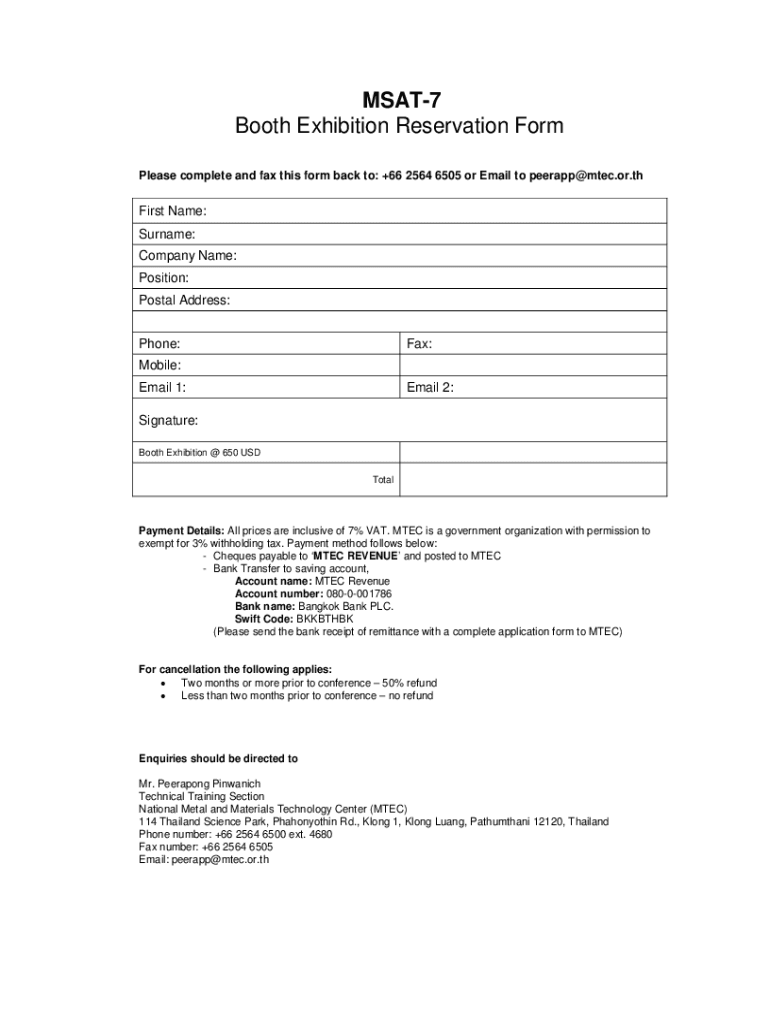 MSAT-7
Booth Exhibition Reservation Form

Please complete and fax this form back to: +66 2564 6505 or Email to peerapp@mtec.or.th

| First Name: | |
|---|---|
| Surname: | |
| Company Name: | |
| Position: | |
| Postal Address: | |
| | |
| Phone: | Fax: |
| Mobile: | |
| Email 1: | Email 2: |
| Signature: | |
| Booth Exhibition @ 650 USD | |
| Total | |

Payment Details: All prices are inclusive of 7% VAT. MTEC is a government organization with permission to exempt for 3% withholding tax. Payment method follows below:
- Cheques payable to 'MTEC REVENUE' and posted to MTEC
- Bank Transfer to saving account,
Account name: MTEC Revenue
Account number: 080-0-001786
Bank name: Bangkok Bank PLC.
Swift Code: BKKBTHBK
(Please send the bank receipt of remittance with a complete application form to MTEC)

For cancellation the following applies:
• Two months or more prior to conference – 50% refund
• Less than two months prior to conference – no refund

Enquiries should be directed to

Mr. Peerapong Pinwanich
Technical Training Section
National Metal and Materials Technology Center (MTEC)
114 Thailand Science Park, Phahonyothin Rd., Klong 1, Klong Luang, Pathumthani 12120, Thailand
Phone number: +66 2564 6500 ext. 4680
Fax number: +66 2564 6505
Email: peerapp@mtec.or.th